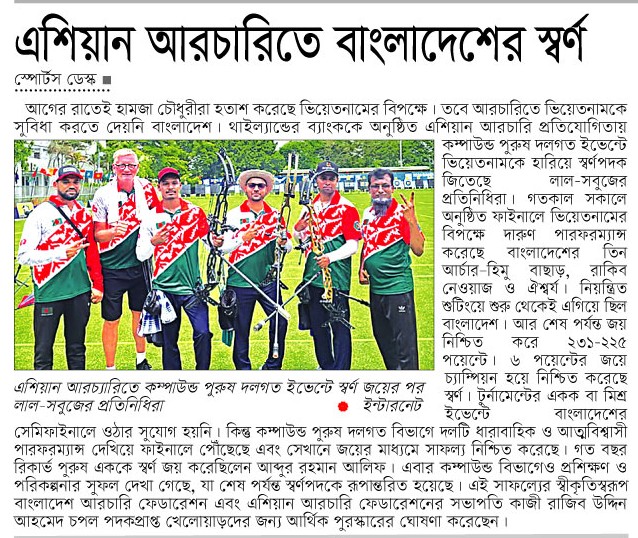 এশিয়ান আরচারিতে বাংলাদেশের স্বর্ণ

স্পোর্টস ডেস্ক ■

আগের রাতেই হামজা চৌধুরীরা হতাশ করেছে ভিয়েতনামের বিপক্ষে। তবে আরচারিতে ভিয়েতনামকে সুবিধা করতে দেয়নি বাংলাদেশ। থাইল্যান্ডের ব্যাংককে অনুষ্ঠিত এশিয়ান আরচারি প্রতিযোগিতায় কম্পাউন্ড পুরুষ দলগত ইভেন্টে ভিয়েতনামকে হারিয়ে স্বর্ণপদক জিতেছে লাল-সবুজের প্রতিনিধিরা। গতকাল সকালে অনুষ্ঠিত ফাইনালে ভিয়েতনামের বিপক্ষে দারুণ পারফরম্যান্স করেছে বাংলাদেশের তিন আর্চার-হিমু বাছাড়, রাকিব নেওয়াজ ও ঐশ্বর্য। নিয়ন্ত্রিত শুটিংয়ে শুরু থেকেই এগিয়ে ছিল বাংলাদেশ। আর শেষ পর্যন্ত জয় নিশ্চিত করে ২৩১-২২৫ পয়েন্টে। ৬ পয়েন্টের জয়ে চ্যাম্পিয়ন হয়ে নিশ্চিত করেছে স্বর্ণ। টুর্নামেন্টের একক বা মিশ্র ইভেন্টে বাংলাদেশের সেমিফাইনালে ওঠার সুযোগ হয়নি। কিন্তু কম্পাউন্ড পুরুষ দলগত বিভাগে দলটি ধারাবাহিক ও আত্মবিশ্বাসী পারফরম্যান্স দেখিয়ে ফাইনালে পৌঁছেছে এবং সেখানে জয়ের মাধ্যমে সাফল্য নিশ্চিত করেছে। গত বছর রিকার্ভ পুরুষ এককে স্বর্ণ জয় করেছিলেন আব্দুর রহমান আলিফ। এবার কম্পাউন্ড বিভাগেও প্রশিক্ষণ ও পরিকল্পনার সুফল দেখা গেছে, যা শেষ পর্যন্ত স্বর্ণপদকে রূপান্তরিত হয়েছে। এই সাফল্যের স্বীকৃতিস্বরূপ বাংলাদেশ আরচারি ফেডারেশন এবং এশিয়ান আরচারি ফেডারেশনের সভাপতি কাজী রাজিব উদ্দিন আহমেদ চপল পদকপ্রাপ্ত খেলোয়াড়দের জন্য আর্থিক পুরস্কারের ঘোষণা করেছেন।

এশিয়ান আরচ্যারিতে কম্পাউন্ড পুরুষ দলগত ইভেন্টে স্বর্ণ জয়ের পর লাল-সবুজের প্রতিনিধিরা ● ইন্টারনেট